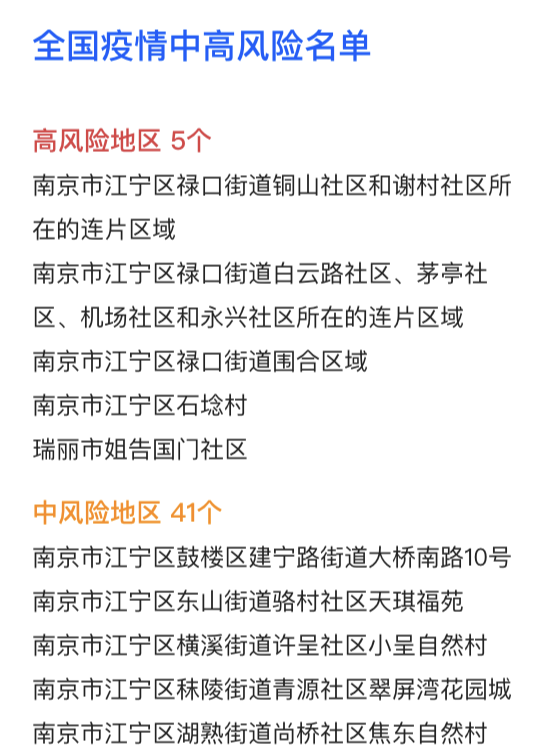 全国疫情中高风险名单

高风险地区 5个

南京市江宁区禄口街道铜山社区和谢村社区所在的连片区域

南京市江宁区禄口街道白云路社区、茅亭社区、机场社区和永兴社区所在的连片区域

南京市江宁区禄口街道围合区域

南京市江宁区石埝村

瑞丽市姐告国门社区

中风险地区 41个

南京市江宁区鼓楼区建宁路街道大桥南路10号

南京市江宁区东山街道骆村社区天琪福苑

南京市江宁区横溪街道许呈社区小呈自然村

南京市江宁区秣陵街道青源社区翠屏湾花园城

南京市江宁区湖熟街道尚桥社区焦东自然村